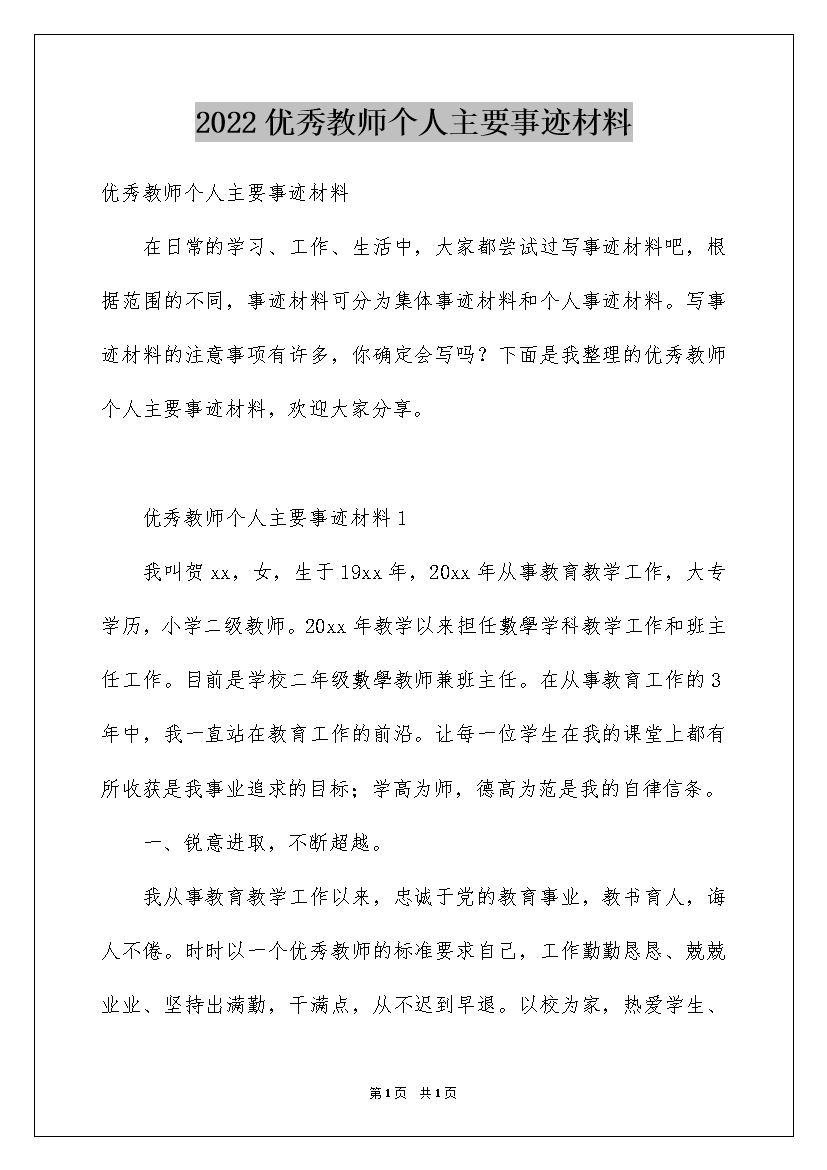 2022优秀教师个人主要事迹材料

优秀教师个人主要事迹材料

在日常的学习、工作、生活中，大家都尝试过写事迹材料吧，根据范围的不同，事迹材料可分为集体事迹材料和个人事迹材料。写事迹材料的注意事项有许多，你确定会写吗？下面是我整理的优秀教师个人主要事迹材料，欢迎大家分享。

优秀教师个人主要事迹材料1

我叫贺xx，女，生于19xx年，20xx年从事教育教学工作，大专学历，小学二级教师。20xx年教学以来担任數學学科教学工作和班主任工作。目前是学校二年级數學教师兼班主任。在从事教育工作的3年中，我一直站在教育工作的前沿。让每一位学生在我的课堂上都有所收获是我事业追求的目标；学高为师，德高为范是我的自律信条。

一、锐意进取，不断超越。

我从事教育教学工作以来，忠诚于党的教育事业，教书育人，诲人不倦。时时以一个优秀教师的标准要求自己，工作勤勤恳恳、兢兢业业、坚持出满勤，干满点，从不迟到早退。以校为家，热爱学生、

第1页 共1页